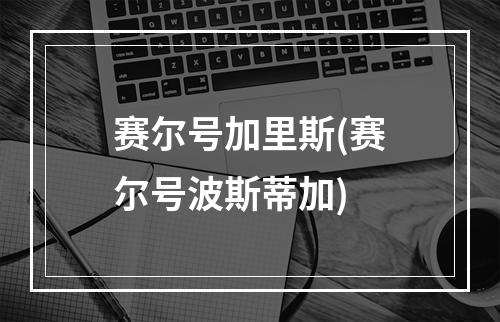 赛尔号加里斯(赛尔号波斯蒂加)